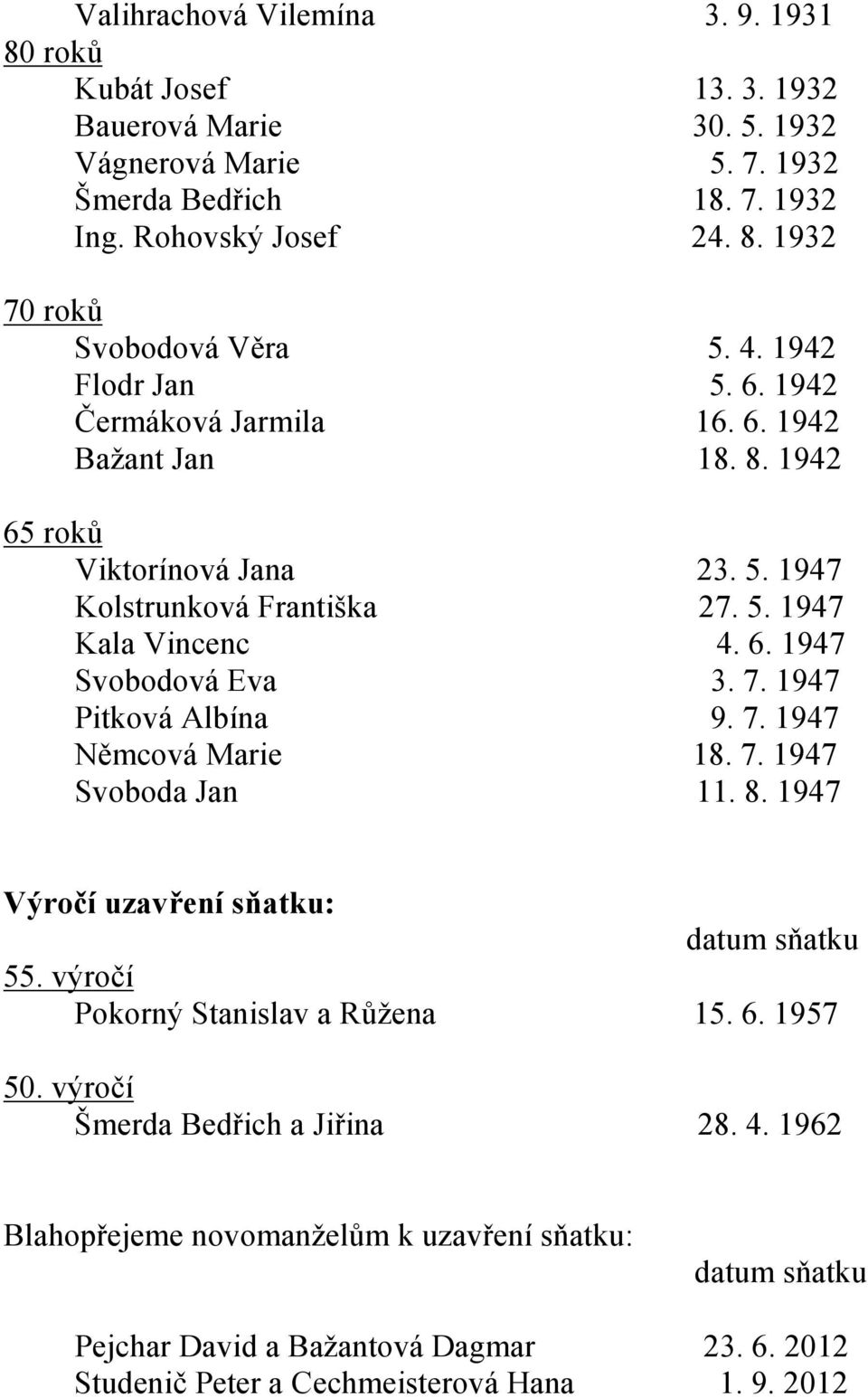 Valihrachová Vilemína 3. 9. 1931
80 roků
Kubát Josef 13. 3. 1932
Bauerová Marie 30. 5. 1932
Vágnerová Marie 5. 7. 1932
Šmerda Bedřich 18. 7. 1932
Ing. Rohovský Josef 24. 8. 1932

70 roků
Svobodová Věra 5. 4. 1942
Flodr Jan 5. 6. 1942
Čermáková Jarmila 16. 6. 1942
Bažant Jan 18. 8. 1942

65 roků
Viktorínová Jana 23. 5. 1947
Kolstrunková Františka 27. 5. 1947
Kala Vincenc 4. 6. 1947
Svobodová Eva 3. 7. 1947
Pitková Albína 9. 7. 1947
Němcová Marie 18. 7. 1947
Svoboda Jan 11. 8. 1947

Výročí uzavření sňatku:
datum sňatku
55. výročí
Pokorný Stanislav a Růžena 15. 6. 1957

50. výročí
Šmerda Bedřich a Jiřina 28. 4. 1962

Blahopřejeme novomanželům k uzavření sňatku:
datum sňatku

Pejchar David a Bažantová Dagmar 23. 6. 2012
Studenič Peter a Cechmeisterová Hana 1. 9. 2012